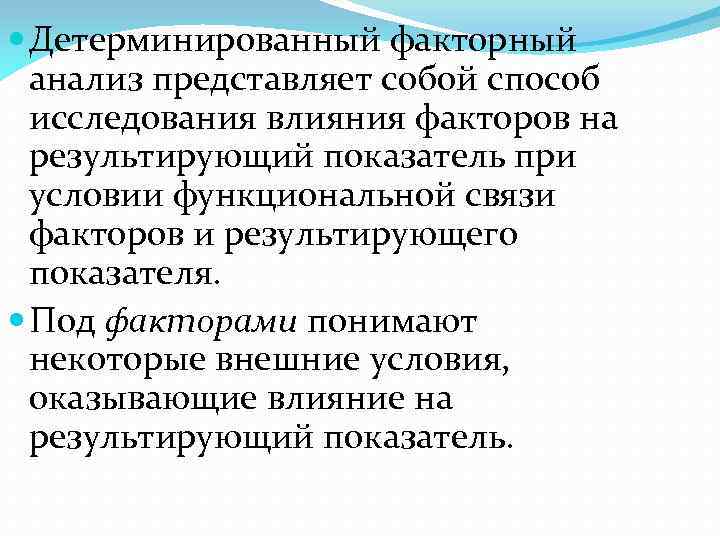 • Детерминированный факторный анализ представляет собой способ исследования влияния факторов на результирующий показатель при условии функциональной связи факторов и результирующего показателя.

• Под факторами понимают некоторые внешние условия, оказывающие влияние на результирующий показатель.